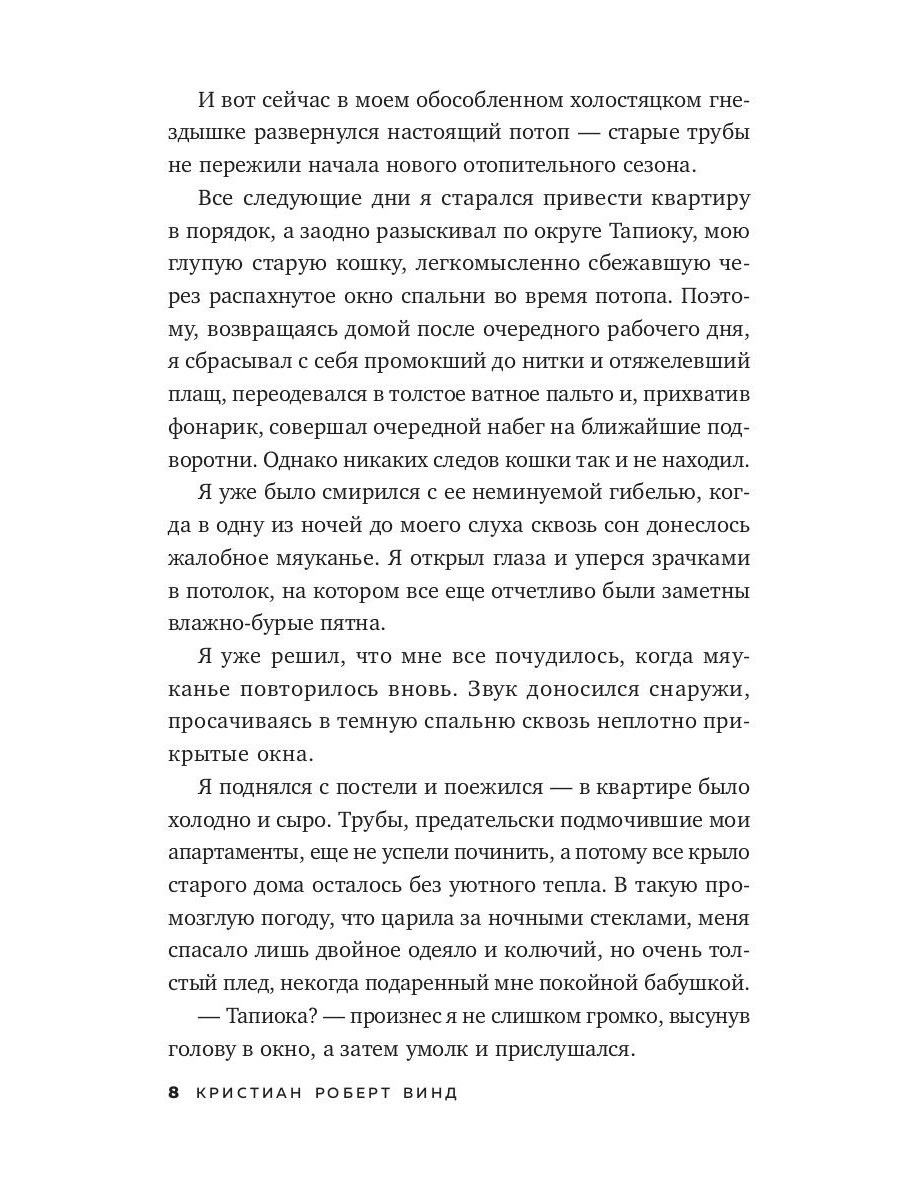 И вот сейчас в моем обособленном холостяцком гнездышке развернулся настоящий потоп — старые трубы не пережили начала нового отопительного сезона.

Все следующие дни я старался привести квартиру в порядок, а заодно разыскивал по округе Тапиоку, мою глупую старую кошку, легкомысленно сбежавшую через распахнутое окно спальни во время потопа. Поэтому, возвращаясь домой после очередного рабочего дня, я сбрасывал с себя промокший до нитки и отяжелевший плащ, переодевался в толстое ватное пальто и, прихватив фонарик, совершал очередной набег на ближайшие подворотни. Однако никаких следов кошки так и не находил.

Я уже было смирился с ее неминуемой гибелью, когда в одну из ночей до моего слуха сквозь сон донеслось жалобное мяуканье. Я открыл глаза и уперся зрачками в потолок, на котором все еще отчетливо были заметны влажно-бурые пятна.

Я уже решил, что мне все почудилось, когда мяуканье повторилось вновь. Звук доносился снаружи, просачиваясь в темную спальню сквозь неплотно прикрытые окна.

Я поднялся с постели и поежился — в квартире было холодно и сыро. Трубы, предательски подмочившие мои апартаменты, еще не успели починить, а потому все крыло старого дома осталось без уютного тепла. В такую промозглую погоду, что царила за ночными стеклами, меня спасало лишь двойное одеяло и колючий, но очень толстый плед, некогда подаренный мне покойной бабушкой.

— Тапиока? — произнес я не слишком громко, высунув голову в окно, а затем умолк и прислушался.

8 КРИСТИАН РОБЕРТ ВИНД